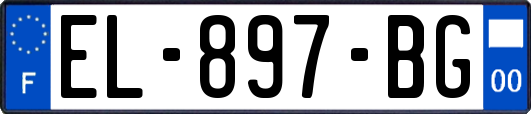 F
EL-897-BG
00